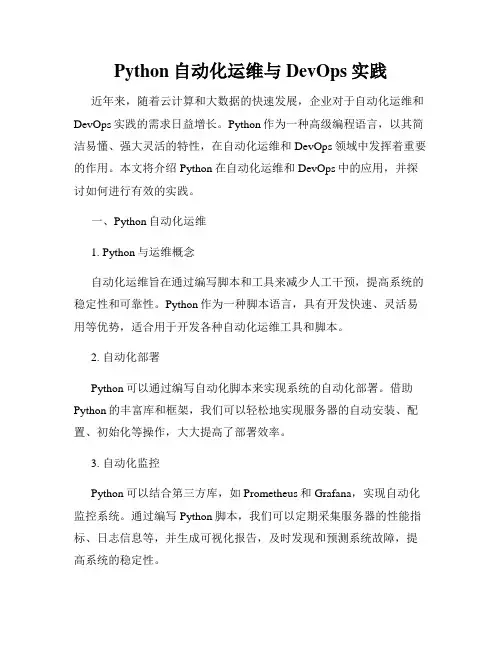 Python 自动化运维与 DevOps 实践

近年来，随着云计算和大数据的快速发展，企业对于自动化运维和 DevOps 实践的需求日益增长。Python 作为一种高级编程语言，以其简洁易懂、强大灵活的特性，在自动化运维和 DevOps 领域中发挥着重要的作用。本文将介绍 Python 在自动化运维和 DevOps 中的应用，并探讨如何进行有效的实践。

一、Python 自动化运维

1. Python 与运维概念

自动化运维旨在通过编写脚本和工具来减少人工干预，提高系统的稳定性和可靠性。Python 作为一种脚本语言，具有开发快速、灵活易用等优势，适合用于开发各种自动化运维工具和脚本。

2. 自动化部署

Python 可以通过编写自动化脚本来实现系统的自动化部署。借助 Python 的丰富库和框架，我们可以轻松地实现服务器的自动安装、配置、初始化等操作，大大提高了部署效率。

3. 自动化监控

Python 可以结合第三方库，如 Prometheus 和 Grafana，实现自动化监控系统。通过编写 Python 脚本，我们可以定期采集服务器的性能指标、日志信息等，并生成可视化报告，及时发现和预测系统故障，提高系统的稳定性。